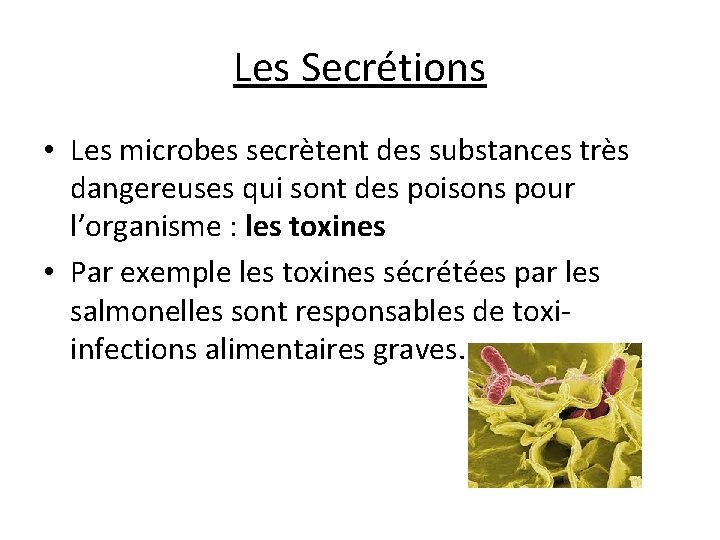 Les Secrétions

• Les microbes secrètent des substances très dangereuses qui sont des poisons pour l'organisme : les toxines
• Par exemple les toxines sécrétées par les salmonelles sont responsables de toxi-infections alimentaires graves.